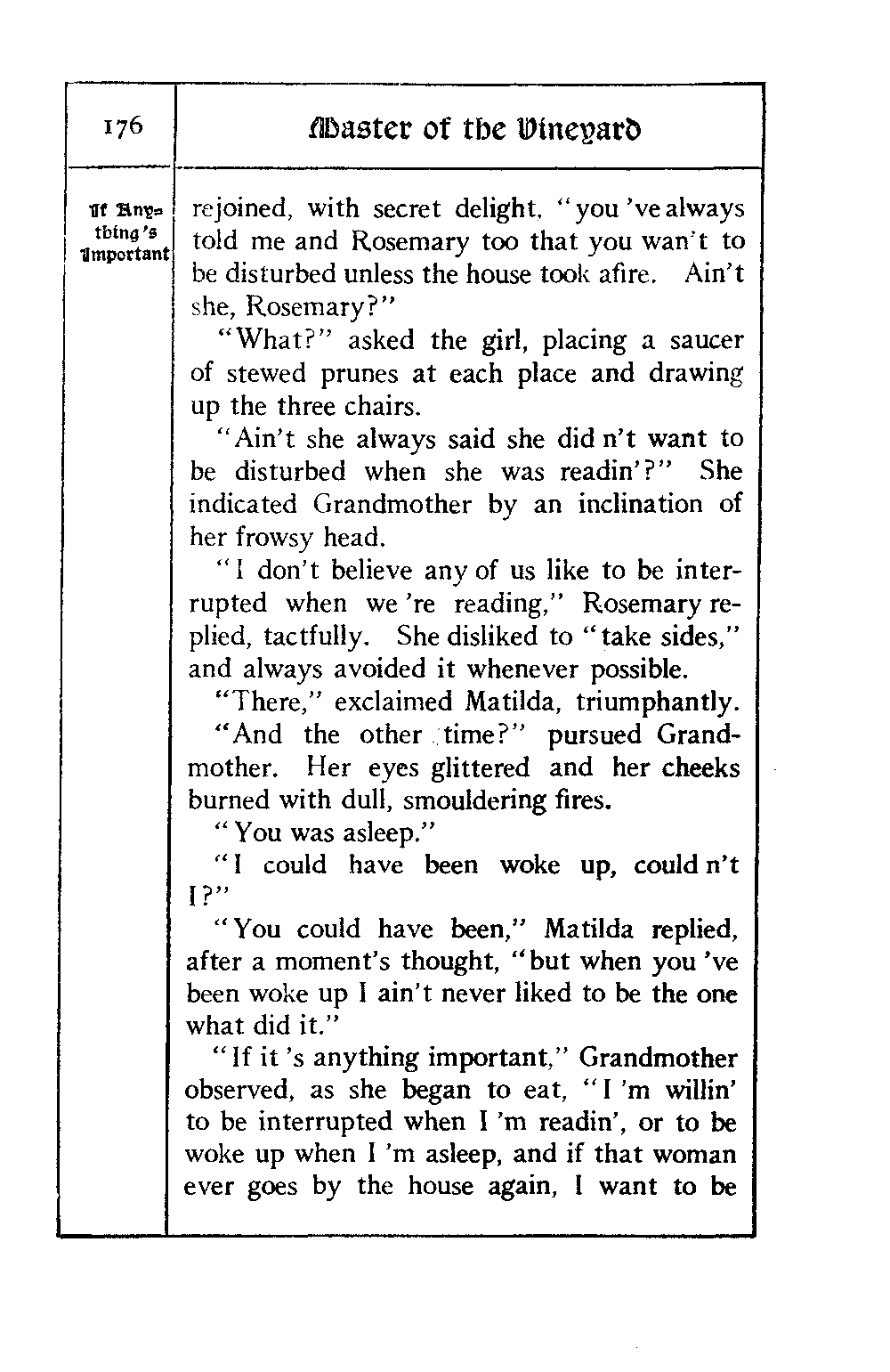 176

Master of the Vineyard

If Anything's Important

rejoined, with secret delight, "you 've always told me and Rosemary too that you wan't to be disturbed unless the house took afire. Ain't she, Rosemary?"

"What?" asked the girl, placing a saucer of stewed prunes at each place and drawing up the three chairs.

"Ain't she always said she did n't want to be disturbed when she was readin'?" She indicated Grandmother by an inclination of her frowsy head.

"I don't believe any of us like to be interrupted when we 're reading," Rosemary replied, tactfully. She disliked to "take sides," and always avoided it whenever possible.

"There," exclaimed Matilda, triumphantly.

"And the other time?" pursued Grandmother. Her eyes glittered and her cheeks burned with dull, smouldering fires.

"You was asleep."

"I could have been woke up, could n't I?"

"You could have been," Matilda replied, after a moment's thought, "but when you 've been woke up I ain't never liked to be the one what did it."

"If it 's anything important," Grandmother observed, as she began to eat, "I 'm willin' to be interrupted when I 'm readin', or to be woke up when I 'm asleep, and if that woman ever goes by the house again, I want to be